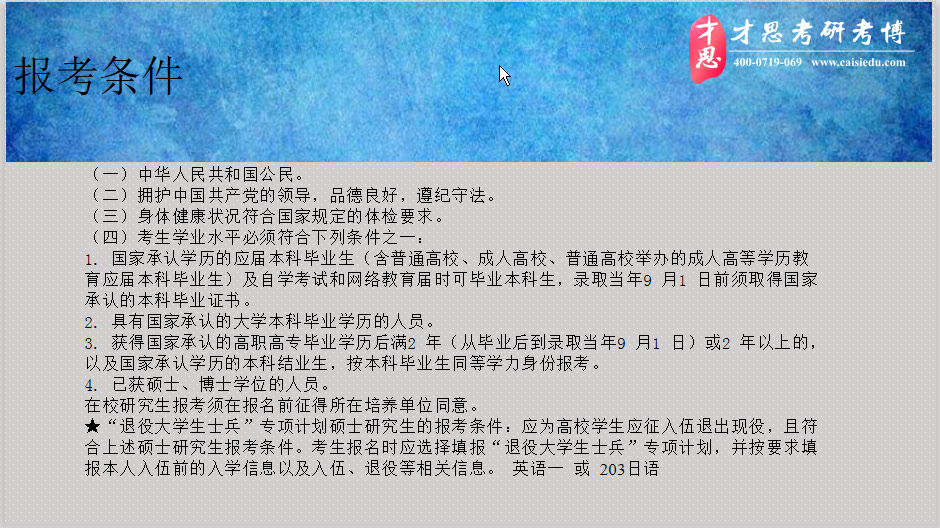 报考条件

才思 才思考研考博
400-0719-069 www.caisiedu.com

（一）中华人民共和国公民。
（二）拥护中国共产党的领导，品德良好，遵纪守法。
（三）身体健康状况符合国家规定的体检要求。
（四）考生学业水平必须符合下列条件之一：
1. 国家承认学历的应届本科毕业生（含普通高校、成人高校、普通高校举办的成人高等学历教育应届本科毕业生）及自学考试和网络教育届时可毕业本科生，录取当年9 月1 日前须取得国家承认的本科毕业证书。
2. 具有国家承认的大学本科毕业学历的人员。
3. 获得国家承认的高职高专毕业学历后满2 年（从毕业后到录取当年9 月1 日）或2 年以上的，以及国家承认学历的本科结业生，按本科毕业生同等学力身份报考。
4. 已获硕士、博士学位的人员。
在校研究生报考须在报名前征得所在培养单位同意。
★“退役大学生士兵”专项计划硕士研究生的报考条件：应为高校学生应征入伍退出现役，且符合上述硕士研究生报考条件。考生报名时应选择填报“退役大学生士兵”专项计划，并按要求填报本人入伍前的入学信息以及入伍、退役等相关信息。 英语一 或 203日语